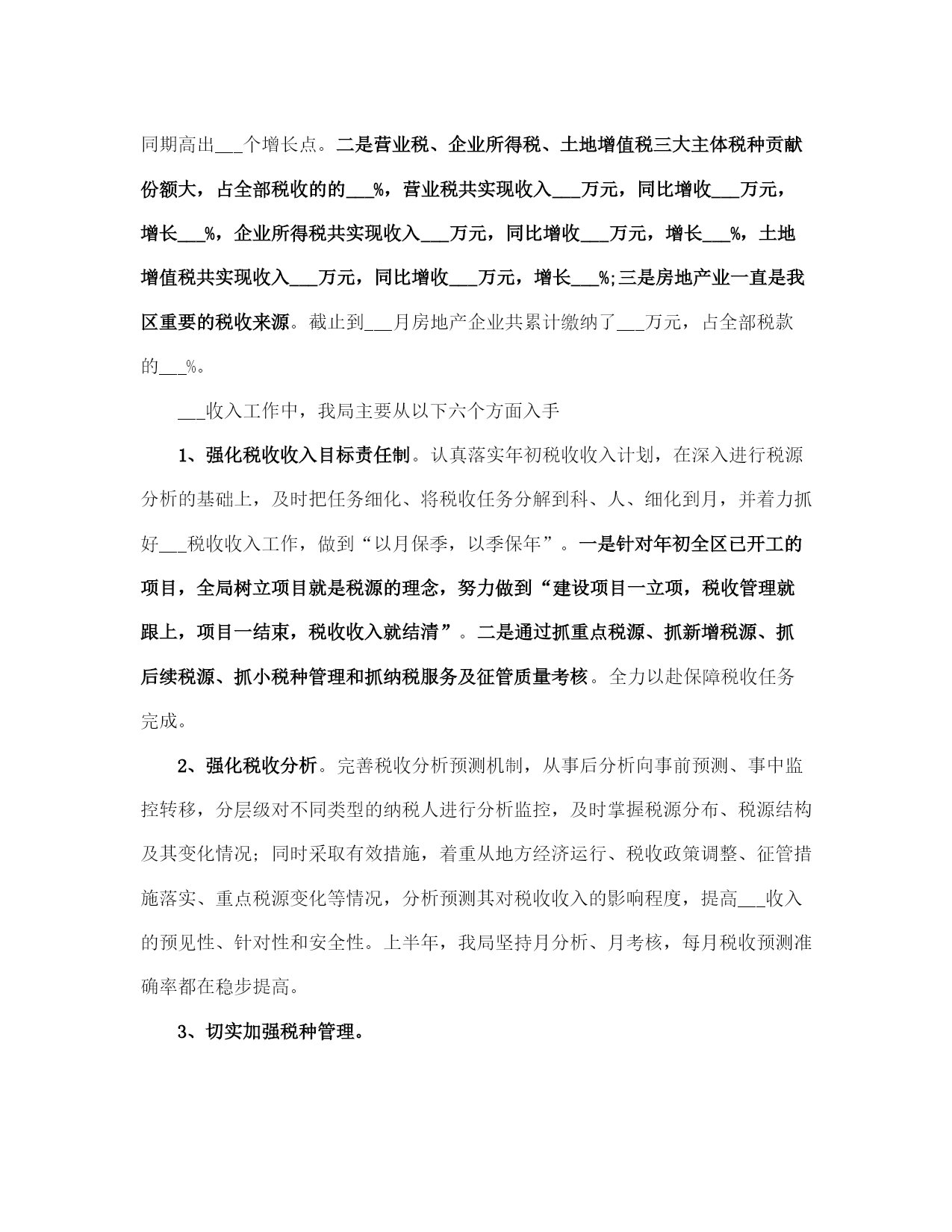 同期高出___个增长点。二是营业税、企业所得税、土地增值税三大主体税种贡献份额大，占全部税收的的___%，营业税共实现收入___万元，同比增收___万元，增长___%，企业所得税共实现收入___万元，同比增收___万元，增长___%，土地增值税共实现收入___万元，同比增收___万元，增长___%;三是房地产业一直是我区重要的税收来源。截止到___月房地产企业共累计缴纳了___万元，占全部税款的___%。

___收入工作中，我局主要从以下六个方面入手

1、强化税收收入目标责任制。认真落实年初税收收入计划，在深入进行税源分析的基础上，及时把任务细化、将税收任务分解到科、人、细化到月，并着力抓好___税收收入工作，做到“以月保季，以季保年”。一是针对年初全区已开工的项目，全局树立项目就是税源的理念，努力做到“建设项目一立项，税收管理就跟上，项目一结束，税收收入就结清”。二是通过抓重点税源、抓新增税源、抓后续税源、抓小税种管理和抓纳税服务及征管质量考核。全力以赴保障税收任务完成。

2、强化税收分析。完善税收分析预测机制，从事后分析向事前预测、事中监控转移，分层级对不同类型的纳税人进行分析监控，及时掌握税源分布、税源结构及其变化情况；同时采取有效措施，着重从地方经济运行、税收政策调整、征管措施落实、重点税源变化等情况，分析预测其对税收收入的影响程度，提高___收入的预见性、针对性和安全性。上半年，我局坚持月分析、月考核，每月税收预测准确率都在稳步提高。

3、切实加强税种管理。